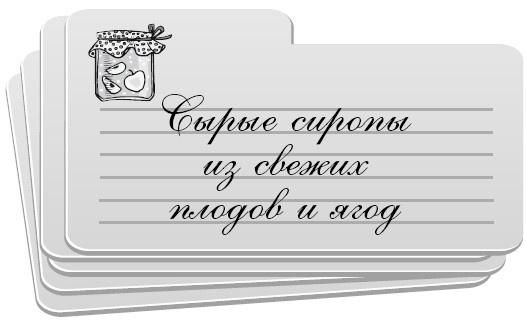 Сырые сиропы
из свежих
плодов и ягод